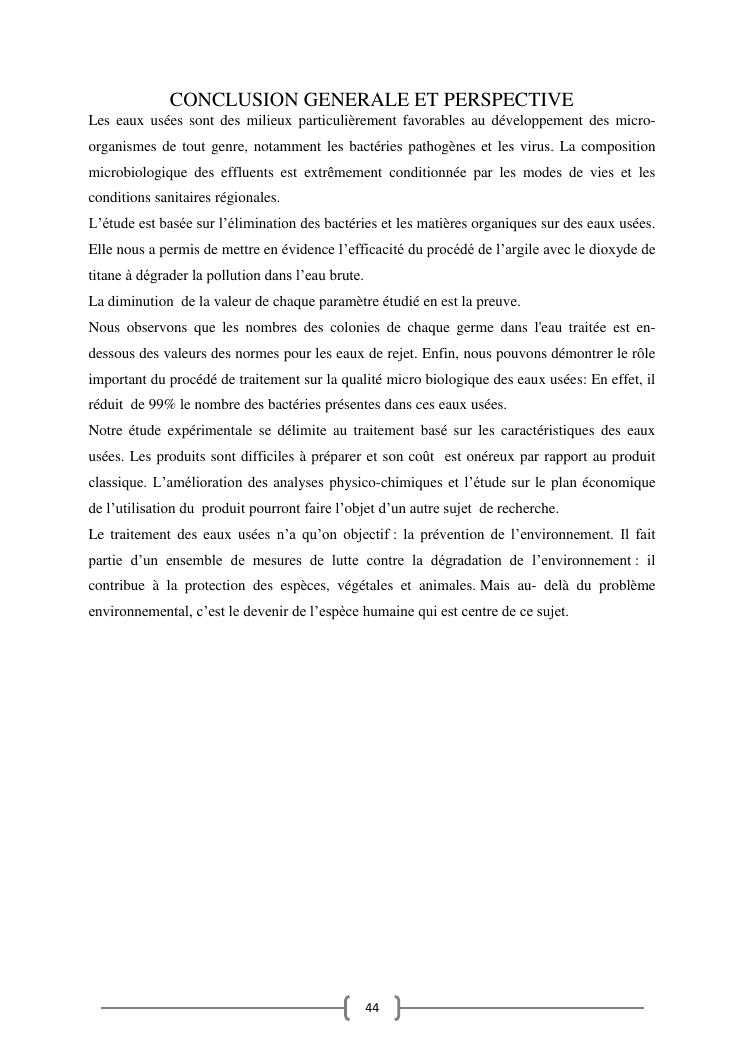 CONCLUSION GENERALE ET PERSPECTIVE

Les eaux usées sont des milieux particulièrement favorables au développement des micro-organismes de tout genre, notamment les bactéries pathogènes et les virus. La composition microbiologique des effluents est extrêmement conditionnée par les modes de vies et les conditions sanitaires régionales.
L’étude est basée sur l’élimination des bactéries et les matières organiques sur des eaux usées. Elle nous a permis de mettre en évidence l’efficacité du procédé de l’argile avec le dioxyde de titane à dégrader la pollution dans l’eau brute.
La diminution de la valeur de chaque paramètre étudié en est la preuve.
Nous observons que les nombres des colonies de chaque germe dans l'eau traitée est en-dessous des valeurs des normes pour les eaux de rejet. Enfin, nous pouvons démontrer le rôle important du procédé de traitement sur la qualité micro biologique des eaux usées: En effet, il réduit de 99% le nombre des bactéries présentes dans ces eaux usées.
Notre étude expérimentale se délimite au traitement basé sur les caractéristiques des eaux usées. Les produits sont difficiles à préparer et son coût est onéreux par rapport au produit classique. L’amélioration des analyses physico-chimiques et l’étude sur le plan économique de l’utilisation du produit pourront faire l’objet d’un autre sujet de recherche.
Le traitement des eaux usées n’a qu’on objectif : la prévention de l’environnement. Il fait partie d’un ensemble de mesures de lutte contre la dégradation de l’environnement : il contribue à la protection des espèces, végétales et animales. Mais au- delà du problème environnemental, c’est le devenir de l’espèce humaine qui est centre de ce sujet.

44